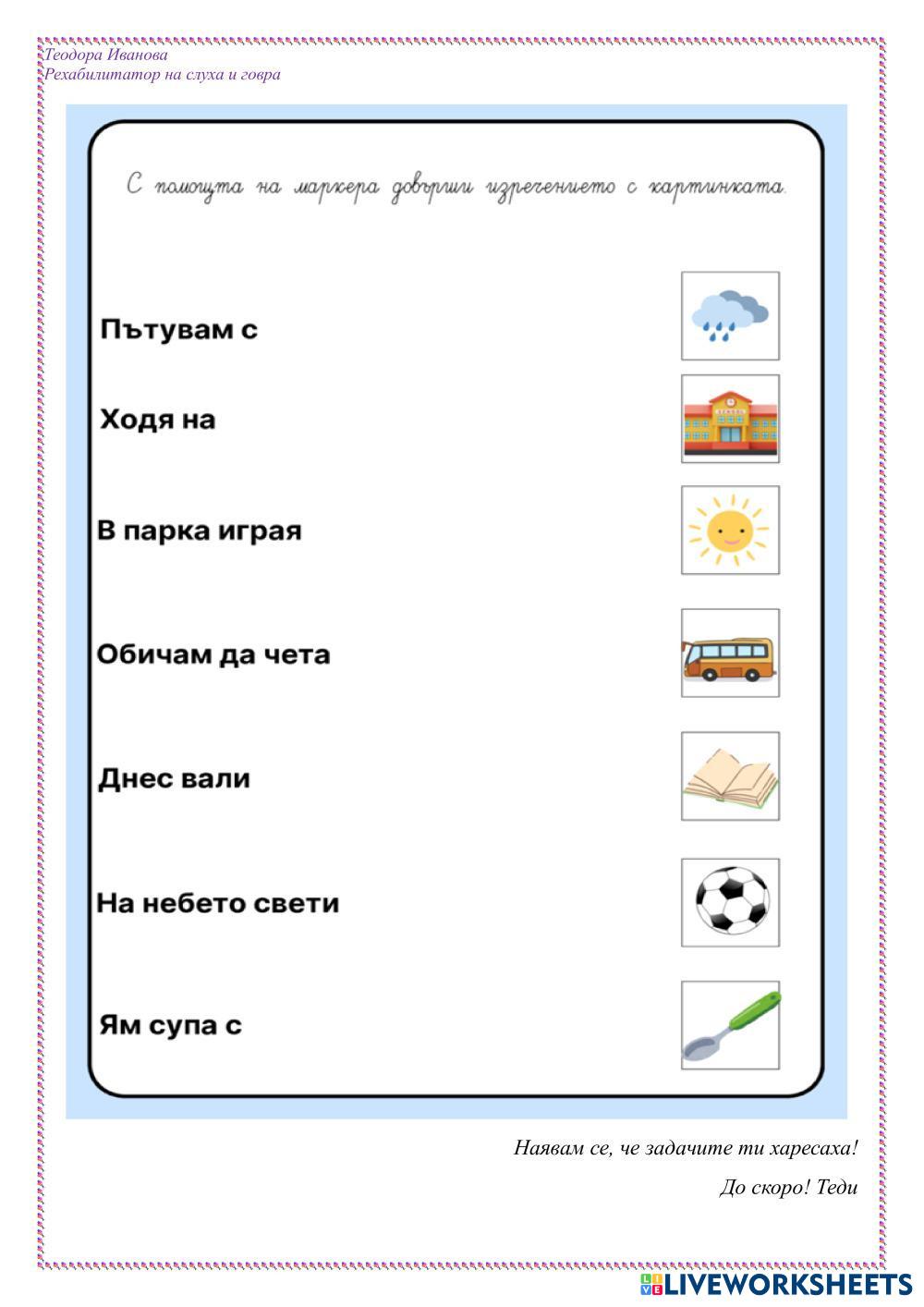 Теодора Иванова
Рехабилитатор на слуха и говра

С помощта на маркера довърши изречението с картинката.

Пътувам с

Ходя на

В парка играя

Обичам да чета

Днес вали

На небето свети

Ям супа с

Наявам се, че задачите ти харесаха!

До скоро! Теди

LIVEWORKSHEETS